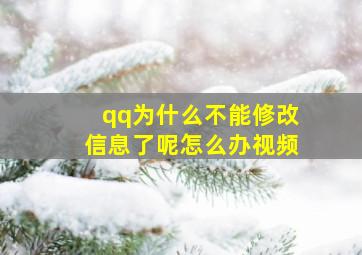 qq为什么不能修改信息了呢怎么办视频